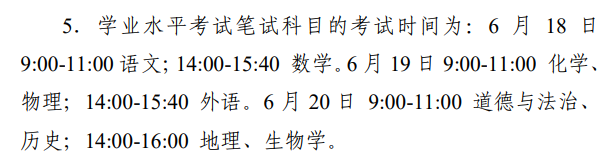 5. 学业水平考试笔试科目的考试时间为：6 月 18 日 9:00-11:00 语文；14:00-15:40 数学。6 月 19 日 9:00-11:00 化学、物理；14:00-15:40 外语。6 月 20 日 9:00-11:00 道德与法治、历史；14:00-16:00 地理、生物学。